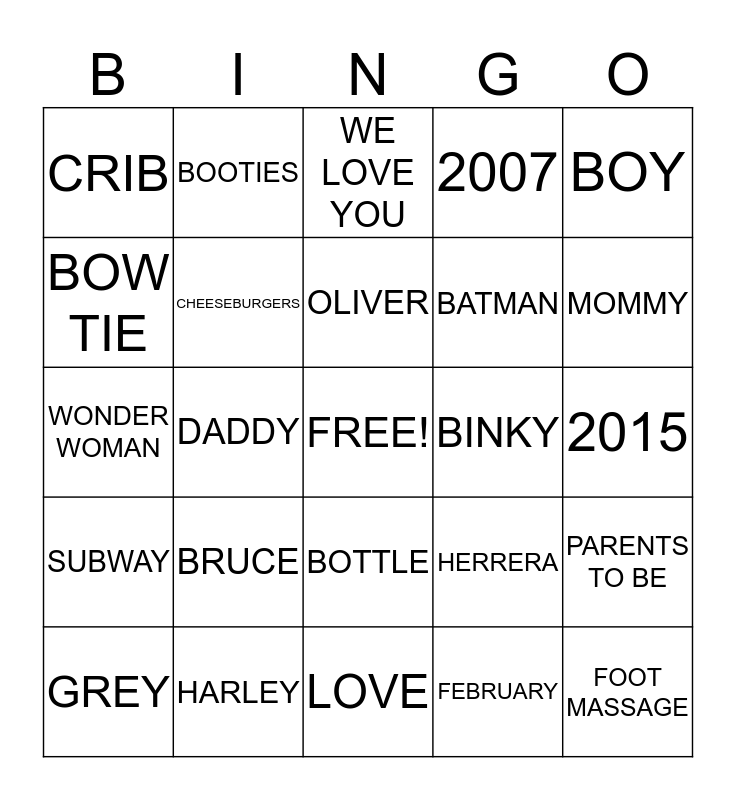 | B | I | N | G | O |
|---|---|---|---|---|
| CRIB | BOOTIES | WE LOVE YOU | 2007 | BOY |
| BOW TIE | CHEESEBURGERS | OLIVER | BATMAN | MOMMY |
| WONDER WOMAN | DADDY | FREE! | BINKY | 2015 |
| SUBWAY | BRUCE | BOTTLE | HERRERA | PARENTS TO BE |
| GREY | HARLEY | LOVE | FEBRUARY | FOOT MASSAGE |